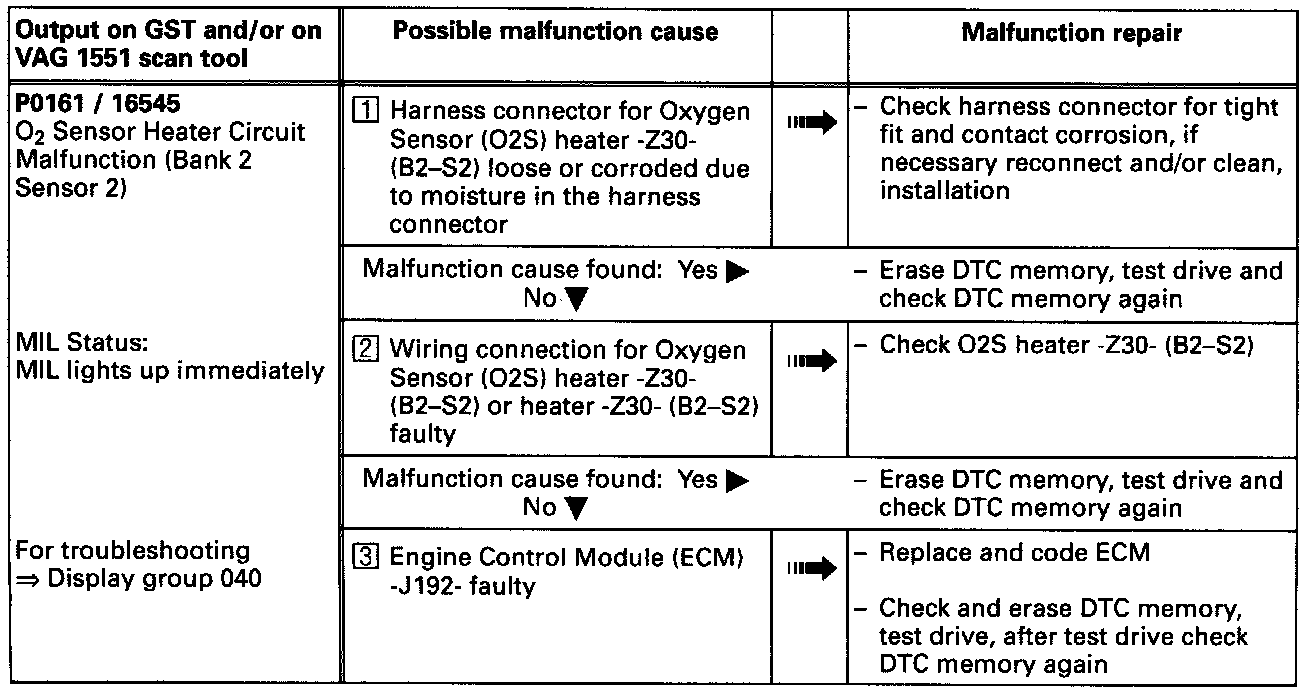 | Output on GST and/or on VAG 1551 scan tool | Possible malfunction cause | | Malfunction repair |
|---|---|---|---|
| **P0161 / 16545** $O_2$ Sensor Heater Circuit Malfunction (Bank 2 Sensor 2) | 1 Harness connector for Oxygen Sensor (O2S) heater -Z30- (B2–S2) loose or corroded due to moisture in the harness connector | ➡ | – Check harness connector for tight fit and contact corrosion, if necessary reconnect and/or clean, installation |
| | Malfunction cause found: Yes ▶ No ▼ | | – Erase DTC memory, test drive and check DTC memory again |
| MIL Status: MIL lights up immediately | 2 Wiring connection for Oxygen Sensor (O2S) heater -Z30- (B2–S2) or heater -Z30- (B2–S2) faulty | ➡ | – Check O2S heater -Z30- (B2–S2) |
| | Malfunction cause found: Yes ▶ No ▼ | | – Erase DTC memory, test drive and check DTC memory again |
| For troubleshooting ⇒ Display group 040 | 3 Engine Control Module (ECM) -J192- faulty | ➡ | – Replace and code ECM – Check and erase DTC memory, test drive, after test drive check DTC memory again |